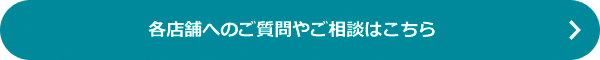 各店舗へのご質問やご相談はこちら